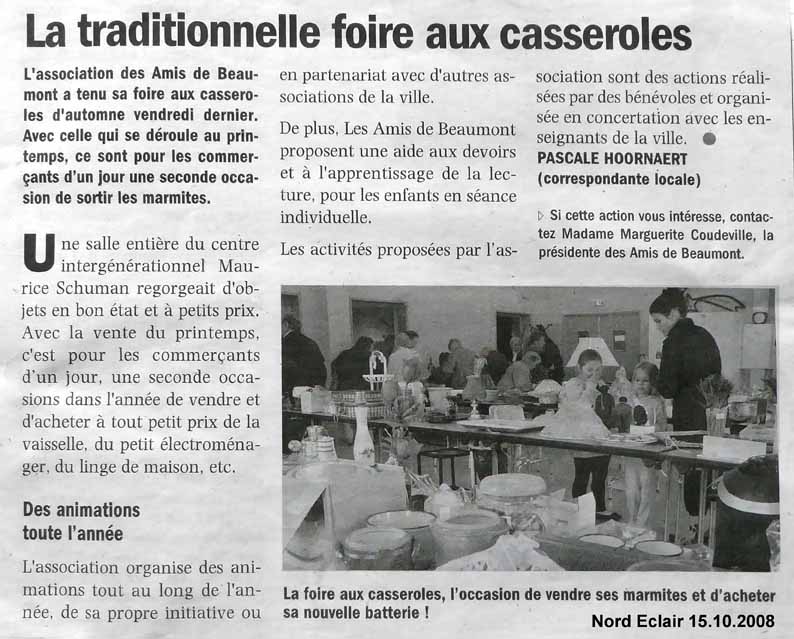 La traditionnelle foire aux casseroles

L'association des Amis de Beaumont a tenu sa foire aux casseroles d'automne vendredi dernier. Avec celle qui se déroule au printemps, ce sont pour les commerçants d'un jour une seconde occasion de sortir les marmites.

Une salle entière du centre intergénérationnel Maurice Schuman regorgeait d'objets en bon état et à petits prix. Avec la vente du printemps, c'est pour les commerçants d'un jour, une seconde occasions dans l'année de vendre et d'acheter à tout petit prix de la vaisselle, du petit électroménager, du linge de maison, etc.

Des animations toute l'année

L'association organise des animations tout au long de l'année, de sa propre initiative ou en partenariat avec d'autres associations de la ville.

De plus, Les Amis de Beaumont proposent une aide aux devoirs et à l'apprentissage de la lecture, pour les enfants en séance individuelle.

Les activités proposées par l'association sont des actions réalisées par des bénévoles et organisée en concertation avec les enseignants de la ville.

PASCALE HOORNAERT
(correspondante locale)

Si cette action vous intéresse, contactez Madame Marguerite Coudeville, la présidente des Amis de Beaumont.

La foire aux casseroles, l'occasion de vendre ses marmites et d'acheter sa nouvelle batterie !

Nord Eclair 15.10.2008